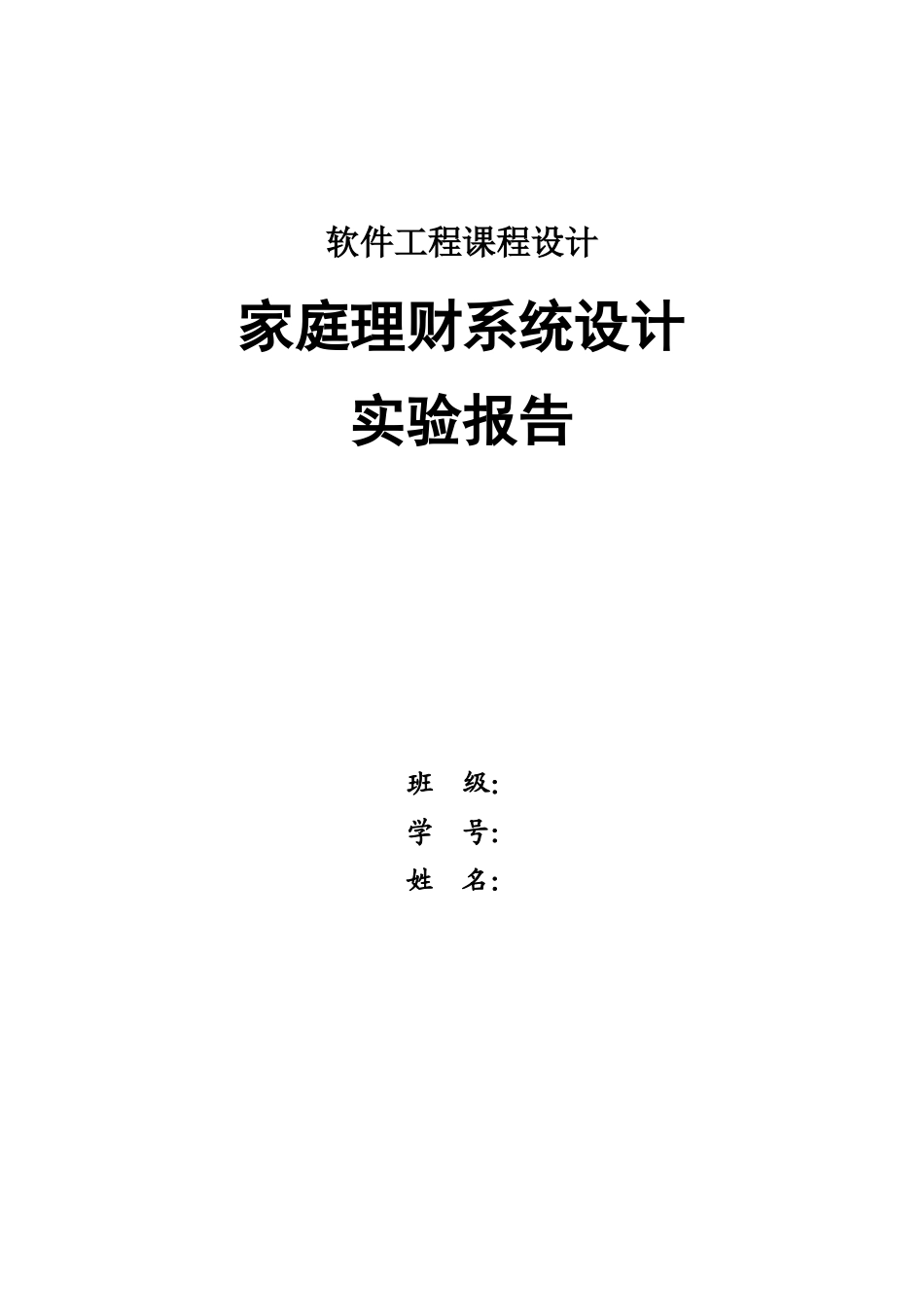 软件工程课程设计

家庭理财系统设计

实验报告

班 级：

学 号：

姓 名：